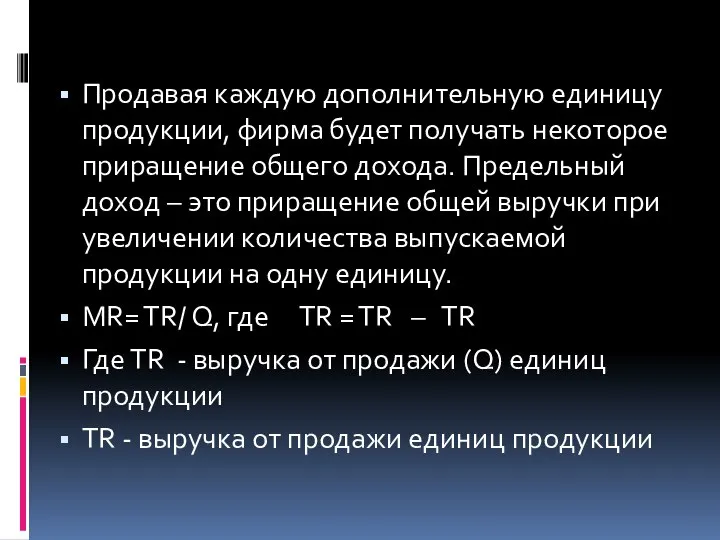 ▪ Продавая каждую дополнительную единицу продукции, фирма будет получать некоторое приращение общего дохода. Предельный доход – это приращение общей выручки при увеличении количества выпускаемой продукции на одну единицу.

▪ MR= TR/ Q, где TR = TR – TR

▪ Где TR - выручка от продажи (Q) единиц продукции

▪ TR - выручка от продажи единиц продукции